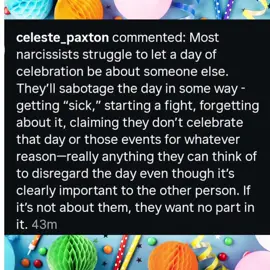 celeste_paxton commented: Most narcissists struggle to let a day of celebration be about someone else. They'll sabotage the day in some way - getting "sick," starting a fight, forgetting about it, claiming they don't celebrate that day or those events for whatever reason—really anything they can think of to disregard the day even though it's clearly important to the other person. If it's not about them, they want no part in it. 43m